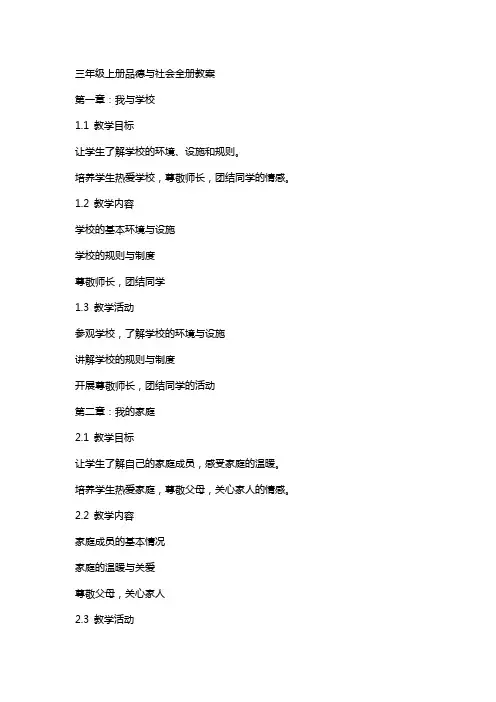 三年级上册品德与社会全册教案

第一章：我与学校

1.1 教学目标

让学生了解学校的环境、设施和规则。

培养学生热爱学校，尊敬师长，团结同学的情感。

1.2 教学内容

学校的基本环境与设施

学校的规则与制度

尊敬师长，团结同学

1.3 教学活动

参观学校，了解学校的环境与设施

讲解学校的规则与制度

开展尊敬师长，团结同学的活动

第二章：我的家庭

2.1 教学目标

让学生了解自己的家庭成员，感受家庭的温暖。

培养学生热爱家庭，尊敬父母，关心家人的情感。

2.2 教学内容

家庭成员的基本情况

家庭的温暖与关爱

尊敬父母，关心家人

2.3 教学活动